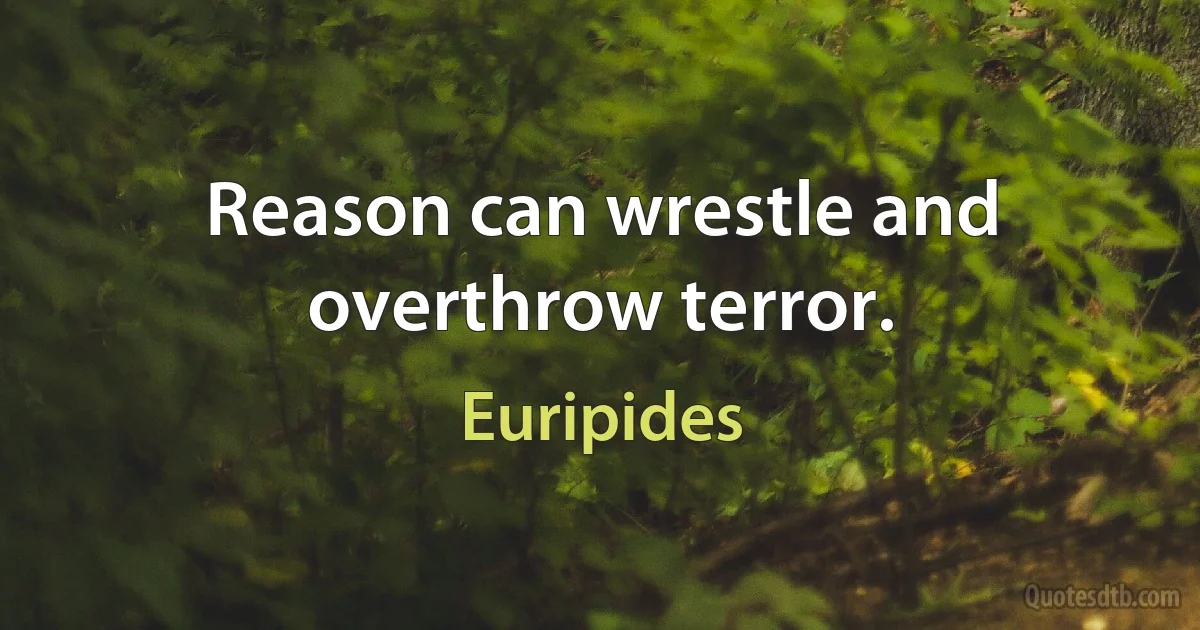 Reason can wrestle and overthrow terror.

Euripides

Quotesdtb.com